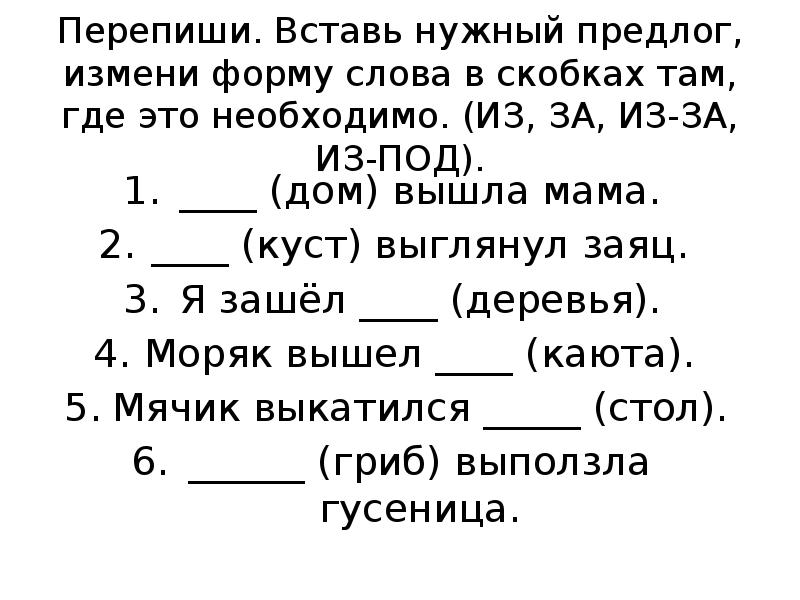 Перепиши. Вставь нужный предлог, измени форму слова в скобках там, где это необходимо. (ИЗ, ЗА, ИЗ-ЗА, ИЗ-ПОД).

1. ____ (дом) вышла мама.
2. ____ (куст) выглянул заяц.
3. Я зашёл ____ (деревья).
4. Моряк вышел ____ (каюта).
5. Мячик выкатился ____ (стол).
6. ____ (гриб) выползла гусеница.